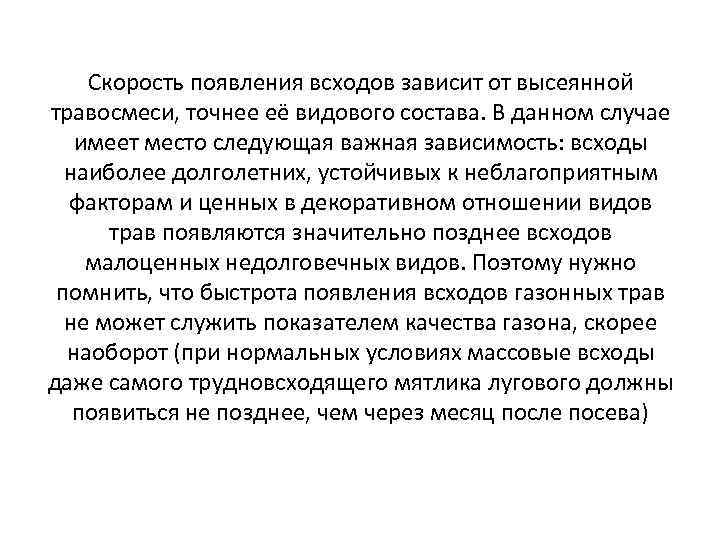 Скорость появления всходов зависит от высеянной травосмеси, точнее её видового состава. В данном случае имеет место следующая важная зависимость: всходы наиболее долголетних, устойчивых к неблагоприятным факторам и ценных в декоративном отношении видов трав появляются значительно позднее всходов малоценных недолговечных видов. Поэтому нужно помнить, что быстрота появления всходов газонных трав не может служить показателем качества газона, скорее наоборот (при нормальных условиях массовые всходы даже самого трудновсходящего мятлика лугового должны появиться не позднее, чем через месяц после посева)